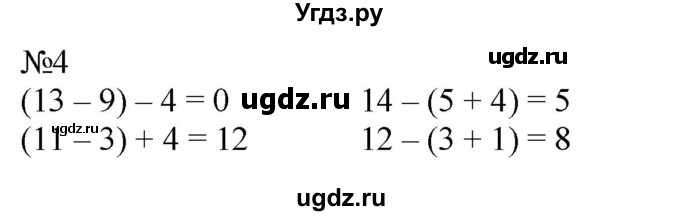 Угдз.ру

№4

ugdz.ru

$(13 - 9) - 4 = 0$ ugdz.ru $14 - (5 + 4) = 5$

ugdz.ru

$(11 - 3) + 4 = 12$ $12 - (3 + 1) = 8$

ugdz.ru